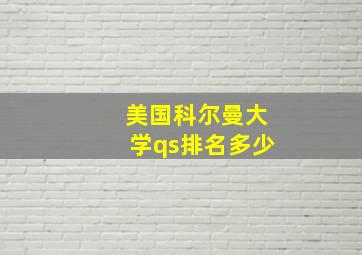 美国科尔曼大学qs排名多少